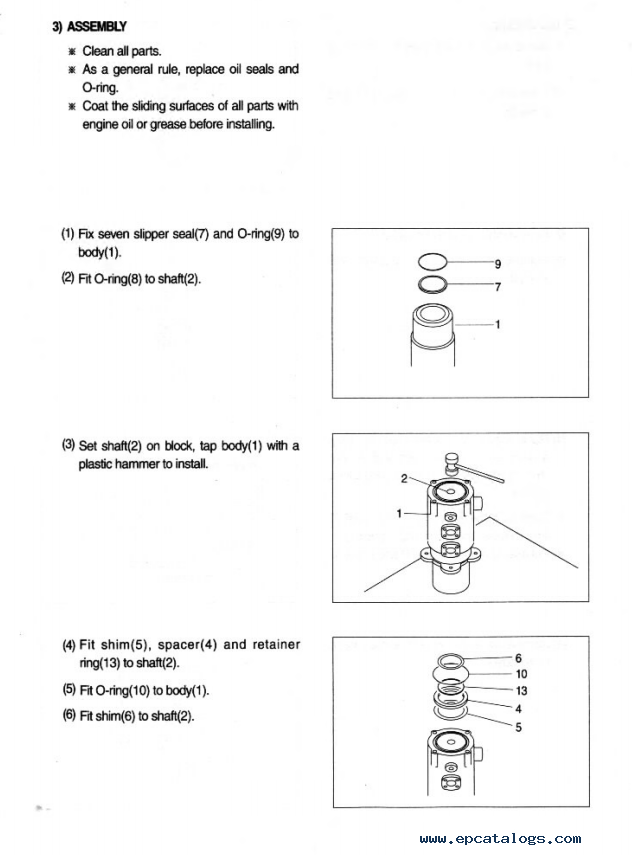 3) ASSEMBLY

※ Clean all parts.

※ As a general rule, replace oil seals and O-ring.

※ Coat the sliding surfaces of all parts with engine oil or grease before installing.

(1) Fix seven slipper seal(7) and O-ring(9) to body(1).

(2) Fit O-ring(8) to shaft(2).

9
7
1

(3) Set shaft(2) on block, tap body(1) with a plastic hammer to install.

2
1

(4) Fit shim(5), spacer(4) and retainer ring(13) to shaft(2).

(5) Fit O-ring(10) to body(1).

(6) Fit shim(6) to shaft(2).

6
10
13
4
5

www.epcatalogs.com